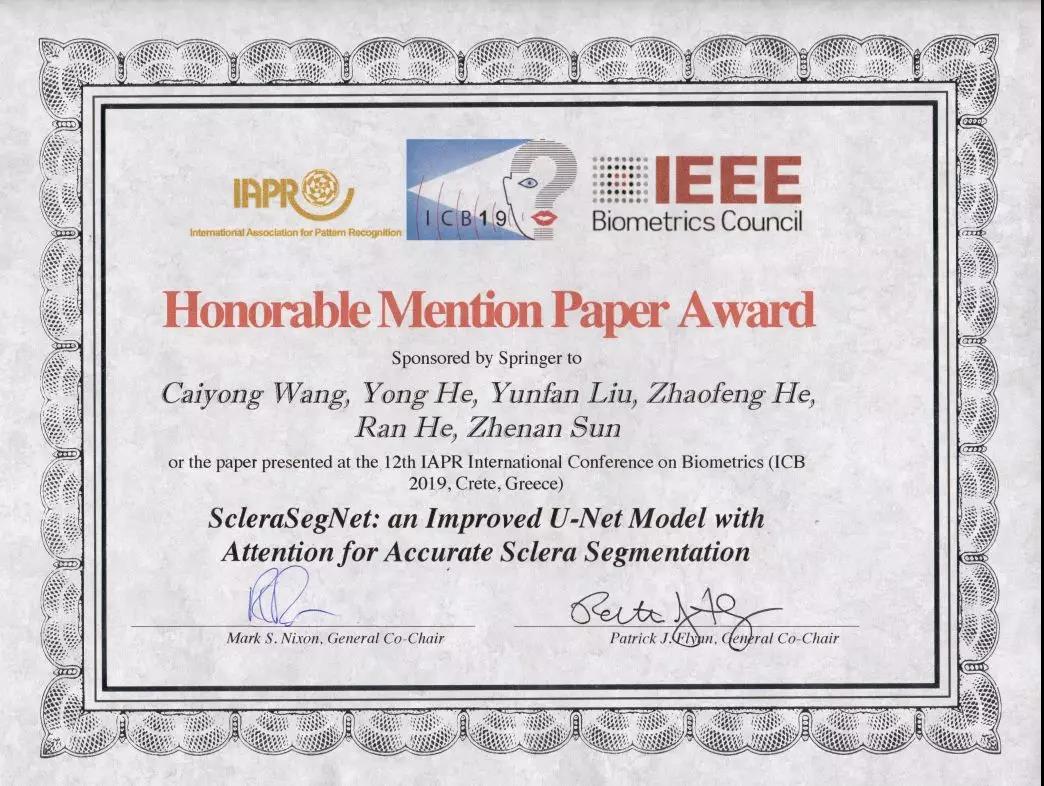 IAPR
International Association for Pattern Recognition

ICB19

IEEE
Biometrics Council

Honorable Mention Paper Award

Sponsored by Springer to

Caiyong Wang, Yong He, Yunfan Liu, Zhaofeng He, Ran He, Zhenan Sun

or the paper presented at the 12th IAPR International Conference on Biometrics (ICB 2019, Crete, Greece)

ScleraSegNet: an Improved U-Net Model with Attention for Accurate Sclera Segmentation

Mark S. Nixon, General Co-Chair

Patrick J. Flynn, General Co-Chair